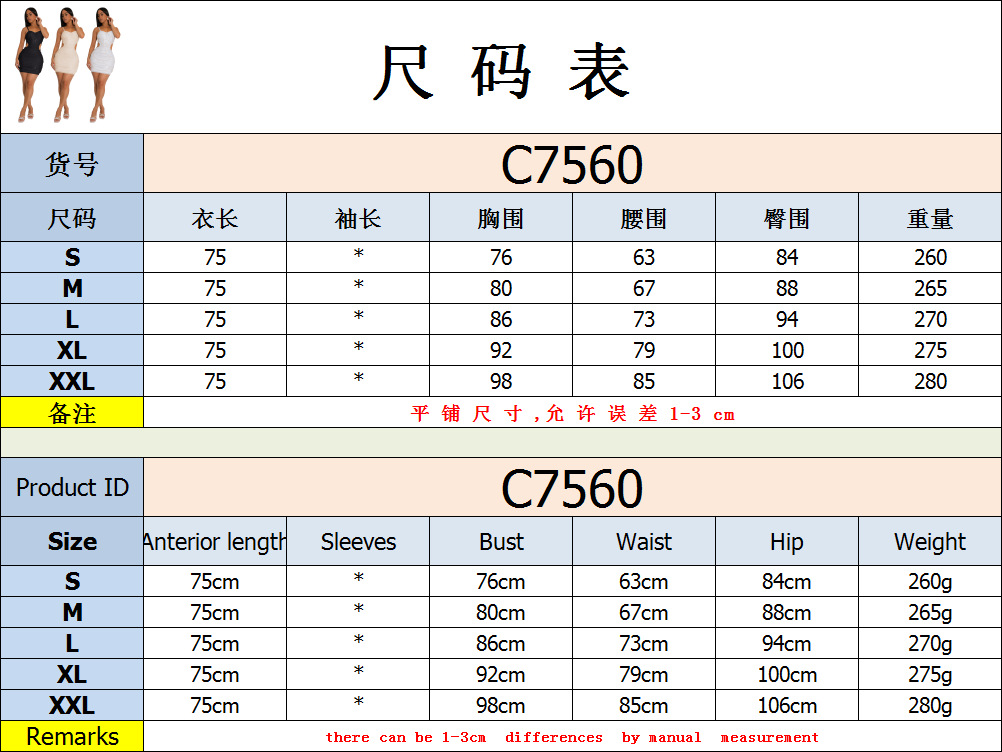 尺码表

| 货号 | C7560 | | | | | |
|---|---|---|---|---|---|---|
| 尺码 | 衣长 | 袖长 | 胸围 | 腰围 | 臀围 | 重量 |
| S | 75 | * | 76 | 63 | 84 | 260 |
| M | 75 | * | 80 | 67 | 88 | 265 |
| L | 75 | * | 86 | 73 | 94 | 270 |
| XL | 75 | * | 92 | 79 | 100 | 275 |
| XXL | 75 | * | 98 | 85 | 106 | 280 |
| 备注 | 平铺尺寸,允许误差1-3 cm | | | | | |

| Product ID | C7560 | | | | | |
|---|---|---|---|---|---|---|
| Size | Anterior length | Sleeves | Bust | Waist | Hip | Weight |
| S | 75cm | * | 76cm | 63cm | 84cm | 260g |
| M | 75cm | * | 80cm | 67cm | 88cm | 265g |
| L | 75cm | * | 86cm | 73cm | 94cm | 270g |
| XL | 75cm | * | 92cm | 79cm | 100cm | 275g |
| XXL | 75cm | * | 98cm | 85cm | 106cm | 280g |
| Remarks | there can be 1-3cm differences by manual measurement | | | | | |